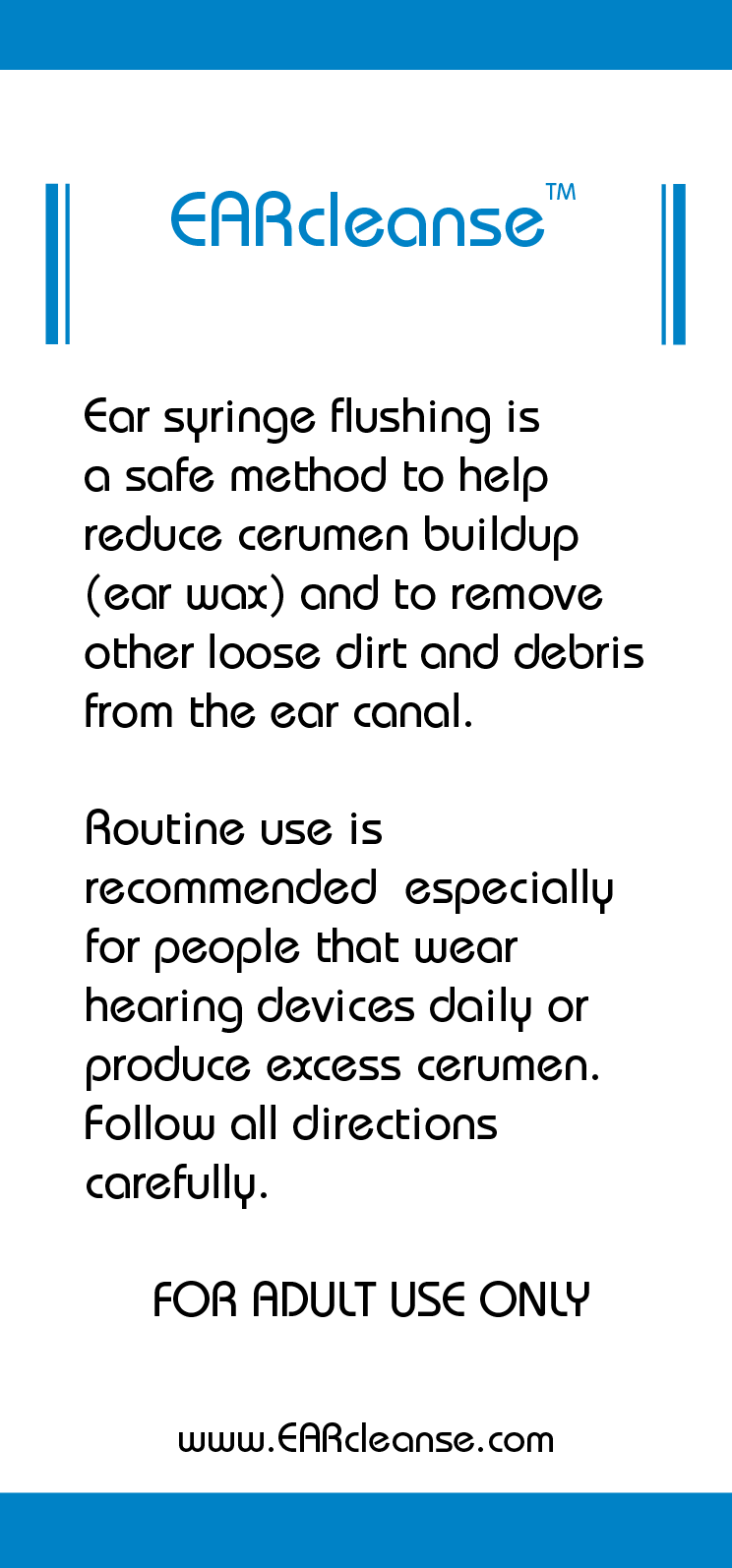 EARcleanse™

Ear syringe flushing is a safe method to help reduce cerumen buildup (ear wax) and to remove other loose dirt and debris from the ear canal.

Routine use is recommended especially for people that wear hearing devices daily or produce excess cerumen. Follow all directions carefully.

FOR ADULT USE ONLY

www.EARcleanse.com